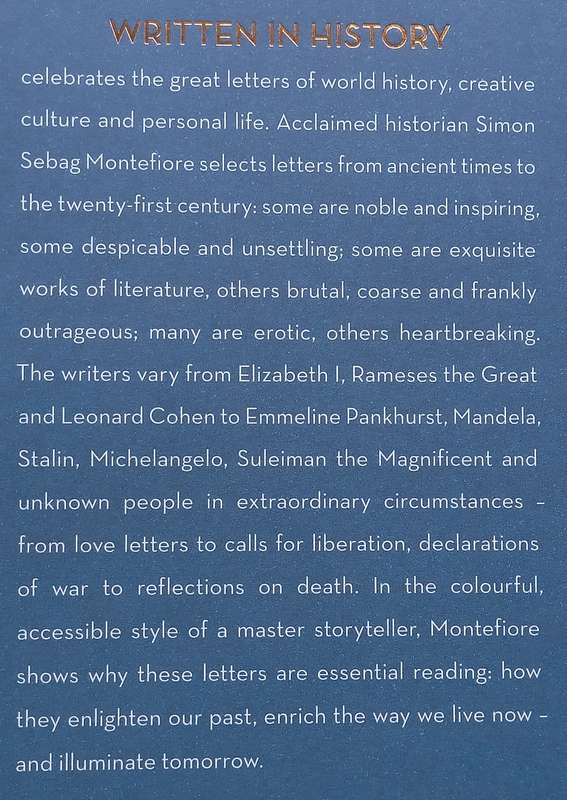 WRITTEN IN HISTORY
celebrates the great letters of world history, creative culture and personal life. Acclaimed historian Simon Sebag Montefiore selects letters from ancient times to the twenty-first century: some are noble and inspiring, some despicable and unsettling; some are exquisite works of literature, others brutal, coarse and frankly outrageous; many are erotic, others heartbreaking. The writers vary from Elizabeth I, Rameses the Great and Leonard Cohen to Emmeline Pankhurst, Mandela, Stalin, Michelangelo, Suleiman the Magnificent and unknown people in extraordinary circumstances – from love letters to calls for liberation, declarations of war to reflections on death. In the colourful, accessible style of a master storyteller, Montefiore shows why these letters are essential reading: how they enlighten our past, enrich the way we live now – and illuminate tomorrow.